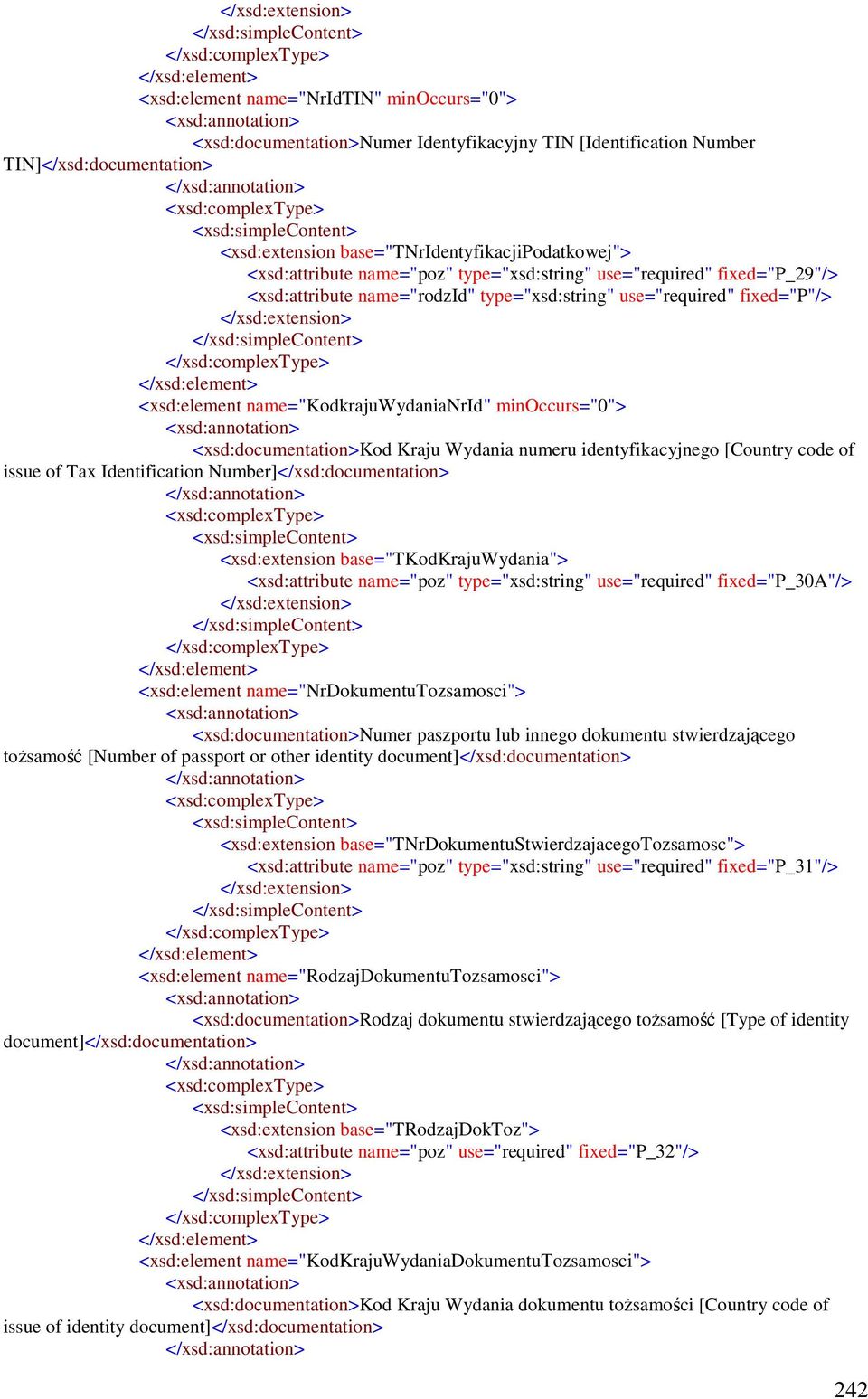 </xsd:extension>
</xsd:simpleContent>
</xsd:complexType>
</xsd:element>
<xsd:element name="NrIdTIN" minOccurs="0">
<xsd:annotation>
<xsd:documentation>Numer Identyfikacyjny TIN [Identification Number TIN]</xsd:documentation>
</xsd:annotation>
<xsd:complexType>
<xsd:simpleContent>
<xsd:extension base="TNrIdentyfikacjiPodatkowej">
<xsd:attribute name="poz" type="xsd:string" use="required" fixed="P_29"/>
<xsd:attribute name="rodzId" type="xsd:string" use="required" fixed="P"/>
</xsd:extension>
</xsd:simpleContent>
</xsd:complexType>
</xsd:element>
<xsd:element name="KodkrajuWydaniaNrId" minOccurs="0">
<xsd:annotation>
<xsd:documentation>Kod Kraju Wydania numeru identyfikacyjnego [Country code of issue of Tax Identification Number]</xsd:documentation>
</xsd:annotation>
<xsd:complexType>
<xsd:simpleContent>
<xsd:extension base="TKodKrajuWydania">
<xsd:attribute name="poz" type="xsd:string" use="required" fixed="P_30A"/>
</xsd:extension>
</xsd:simpleContent>
</xsd:complexType>
</xsd:element>
<xsd:element name="NrDokumentuTozsamosci">
<xsd:annotation>
<xsd:documentation>Numer paszportu lub innego dokumentu stwierdzającego tożsamość [Number of passport or other identity document]</xsd:documentation>
</xsd:annotation>
<xsd:complexType>
<xsd:simpleContent>
<xsd:extension base="TNrDokumentuStwierdzajacegoTozsamosc">
<xsd:attribute name="poz" type="xsd:string" use="required" fixed="P_31"/>
</xsd:extension>
</xsd:simpleContent>
</xsd:complexType>
</xsd:element>
<xsd:element name="RodzajDokumentuTozsamosci">
<xsd:annotation>
<xsd:documentation>Rodzaj dokumentu stwierdzającego tożsamość [Type of identity document]</xsd:documentation>
</xsd:annotation>
<xsd:complexType>
<xsd:simpleContent>
<xsd:extension base="TRodzajDokToz">
<xsd:attribute name="poz" use="required" fixed="P_32"/>
</xsd:extension>
</xsd:simpleContent>
</xsd:complexType>
</xsd:element>
<xsd:element name="KodKrajuWydaniaDokumentuTozsamosci">
<xsd:annotation>
<xsd:documentation>Kod Kraju Wydania dokumentu tożsamości [Country code of issue of identity document]</xsd:documentation>
</xsd:annotation>

242